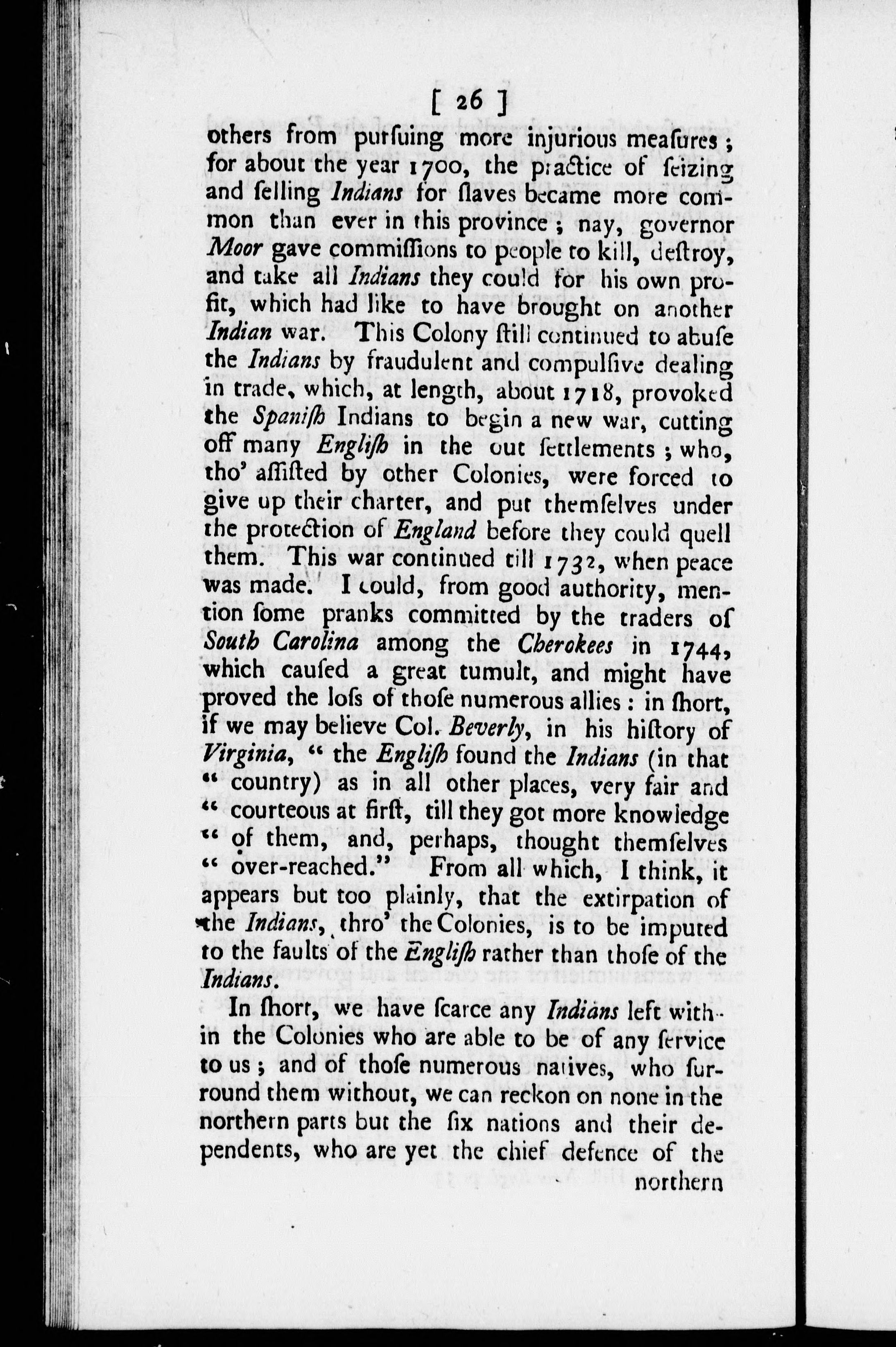 [ 26 ]

others from purſuing more injurious meaſures; for about the year 1700, the practice of ſeizing and ſelling Indians for ſlaves became more common than ever in this province; nay, governor Moor gave commiſſions to people to kill, deſtroy, and take all Indians they could for his own profit, which had like to have brought on another Indian war. This Colony ſtill continued to abuſe the Indians by fraudulent and compulſive dealing in trade, which, at length, about 1718, provoked the Spaniſh Indians to begin a new war, cutting off many Engliſh in the out ſettlements; who, tho' aſſiſted by other Colonies, were forced to give up their charter, and put themſelves under the protection of England before they could quell them. This war continued till 1732, when peace was made. I could, from good authority, mention ſome pranks committed by the traders of South Carolina among the Cherokees in 1744, which cauſed a great tumult, and might have proved the loſs of thoſe numerous allies: in ſhort, if we may believe Col. Beverly, in his hiſtory of Virginia, " the Engliſh found the Indians (in that " country) as in all other places, very fair and " courteous at firſt, till they got more knowledge " of them, and, perhaps, thought themſelves " over-reached." From all which, I think, it appears but too plainly, that the extirpation of the Indians, thro' the Colonies, is to be imputed to the faults of the Engliſh rather than thoſe of the Indians.

In ſhort, we have ſcarce any Indians left within the Colonies who are able to be of any ſervice to us; and of thoſe numerous natives, who ſurround them without, we can reckon on none in the northern parts but the ſix nations and their dependents, who are yet the chief defence of the

northern